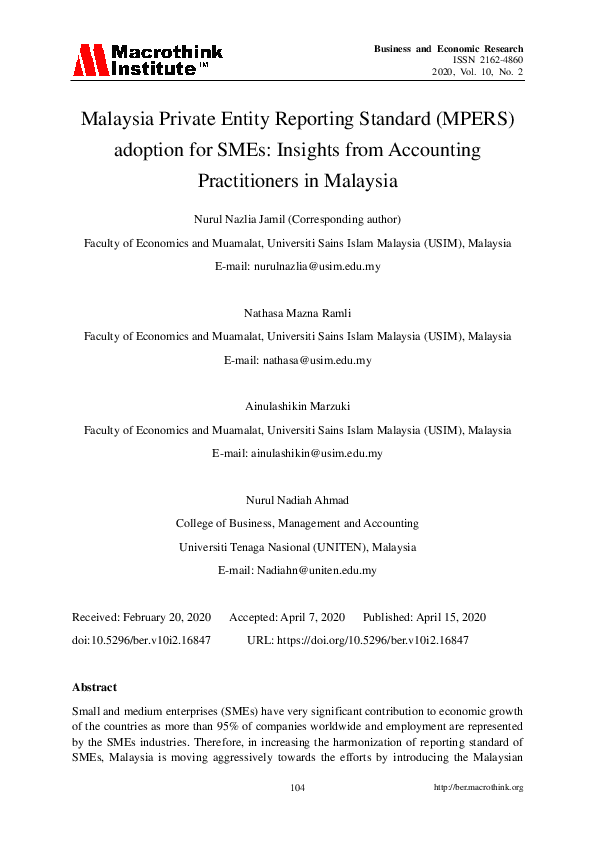 Macrothink Institute™

Business and Economic Research
ISSN 2162-4860
2020, Vol. 10, No. 2

Malaysia Private Entity Reporting Standard (MPERS) adoption for SMEs: Insights from Accounting Practitioners in Malaysia

Nurul Nazlia Jamil (Corresponding author)

Faculty of Economics and Muamalat, Universiti Sains Islam Malaysia (USIM), Malaysia

E-mail: nurulnazlia@usim.edu.my

Nathasa Mazna Ramli

Faculty of Economics and Muamalat, Universiti Sains Islam Malaysia (USIM), Malaysia

E-mail: nathasa@usim.edu.my

Ainulashikin Marzuki

Faculty of Economics and Muamalat, Universiti Sains Islam Malaysia (USIM), Malaysia

E-mail: ainulashikin@usim.edu.my

Nurul Nadiah Ahmad

College of Business, Management and Accounting

Universiti Tenaga Nasional (UNITEN), Malaysia

E-mail: Nadiahn@uniten.edu.my

Received: February 20, 2020 Accepted: April 7, 2020 Published: April 15, 2020

doi:10.5296/ber.v10i2.16847 URL: https://doi.org/10.5296/ber.v10i2.16847

Abstract

Small and medium enterprises (SMEs) have very significant contribution to economic growth of the countries as more than 95% of companies worldwide and employment are represented by the SMEs industries. Therefore, in increasing the harmonization of reporting standard of SMEs, Malaysia is moving aggressively towards the efforts by introducing the Malaysian

104

http://ber.macrothink.org